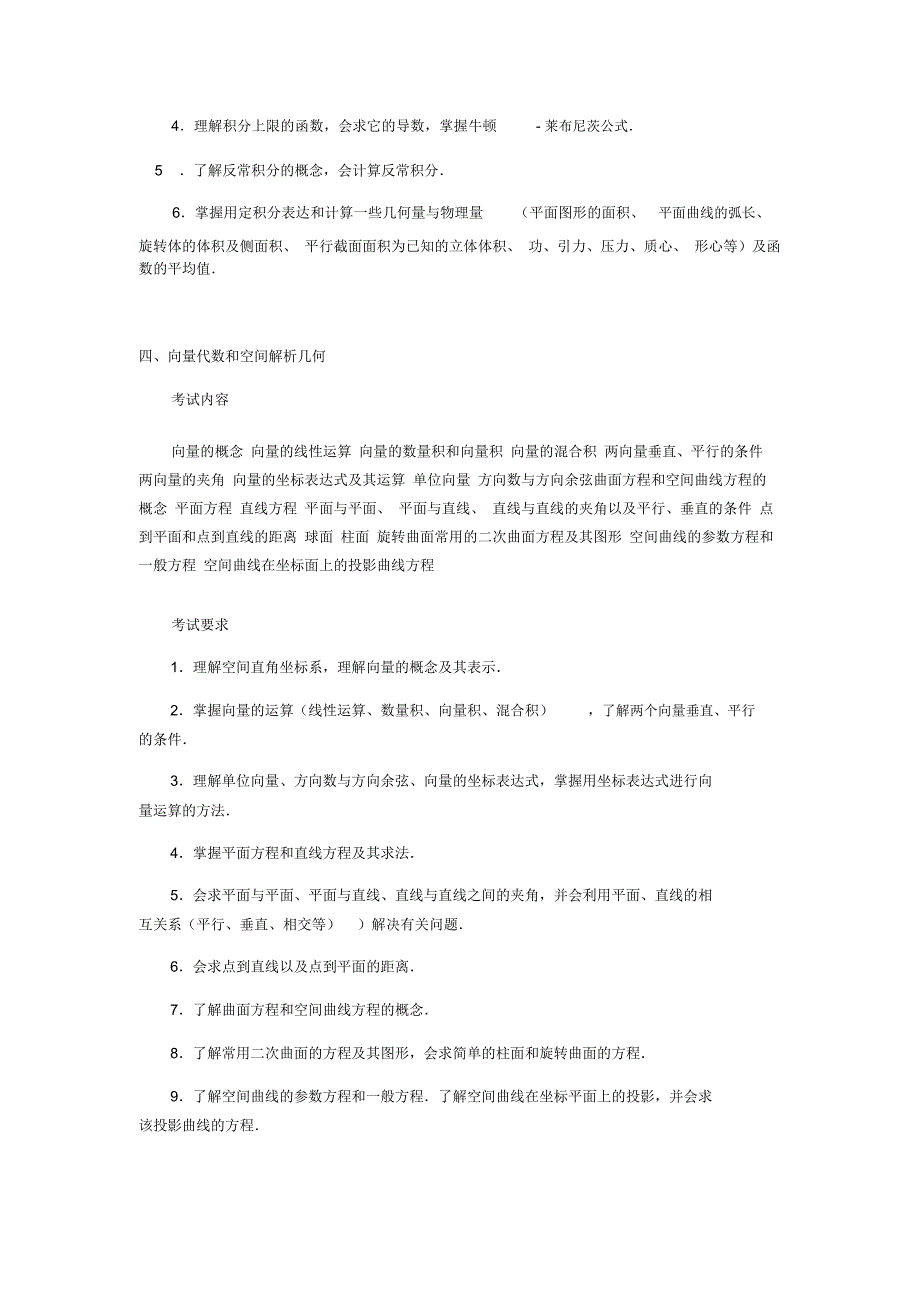 4．理解积分上限的函数，会求它的导数，掌握牛顿 - 莱布尼茨公式．

5 ．了解反常积分的概念，会计算反常积分．

6．掌握用定积分表达和计算一些几何量与物理量 （平面图形的面积、 平面曲线的弧长、旋转体的体积及侧面积、 平行截面面积为已知的立体体积、 功、引力、压力、质心、 形心等）及函数的平均值．

四、向量代数和空间解析几何

考试内容

向量的概念 向量的线性运算 向量的数量积和向量积 向量的混合积 两向量垂直、平行的条件 两向量的夹角 向量的坐标表达式及其运算 单位向量 方向数与方向余弦曲面方程和空间曲线方程的概念 平面方程 直线方程 平面与平面、 平面与直线、 直线与直线的夹角以及平行、垂直的条件 点到平面和点到直线的距离 球面 柱面 旋转曲面常用的二次曲面方程及其图形 空间曲线的参数方程和一般方程 空间曲线在坐标面上的投影曲线方程

考试要求

1．理解空间直角坐标系，理解向量的概念及其表示．

2．掌握向量的运算（线性运算、数量积、向量积、混合积） ，了解两个向量垂直、平行的条件．

3．理解单位向量、方向数与方向余弦、向量的坐标表达式，掌握用坐标表达式进行向量运算的方法．

4．掌握平面方程和直线方程及其求法．

5．会求平面与平面、平面与直线、直线与直线之间的夹角，并会利用平面、直线的相互关系（平行、垂直、相交等） ）解决有关问题．

6．会求点到直线以及点到平面的距离．

7．了解曲面方程和空间曲线方程的概念．

8．了解常用二次曲面的方程及其图形，会求简单的柱面和旋转曲面的方程．

9．了解空间曲线的参数方程和一般方程．了解空间曲线在坐标平面上的投影，并会求该投影曲线的方程．